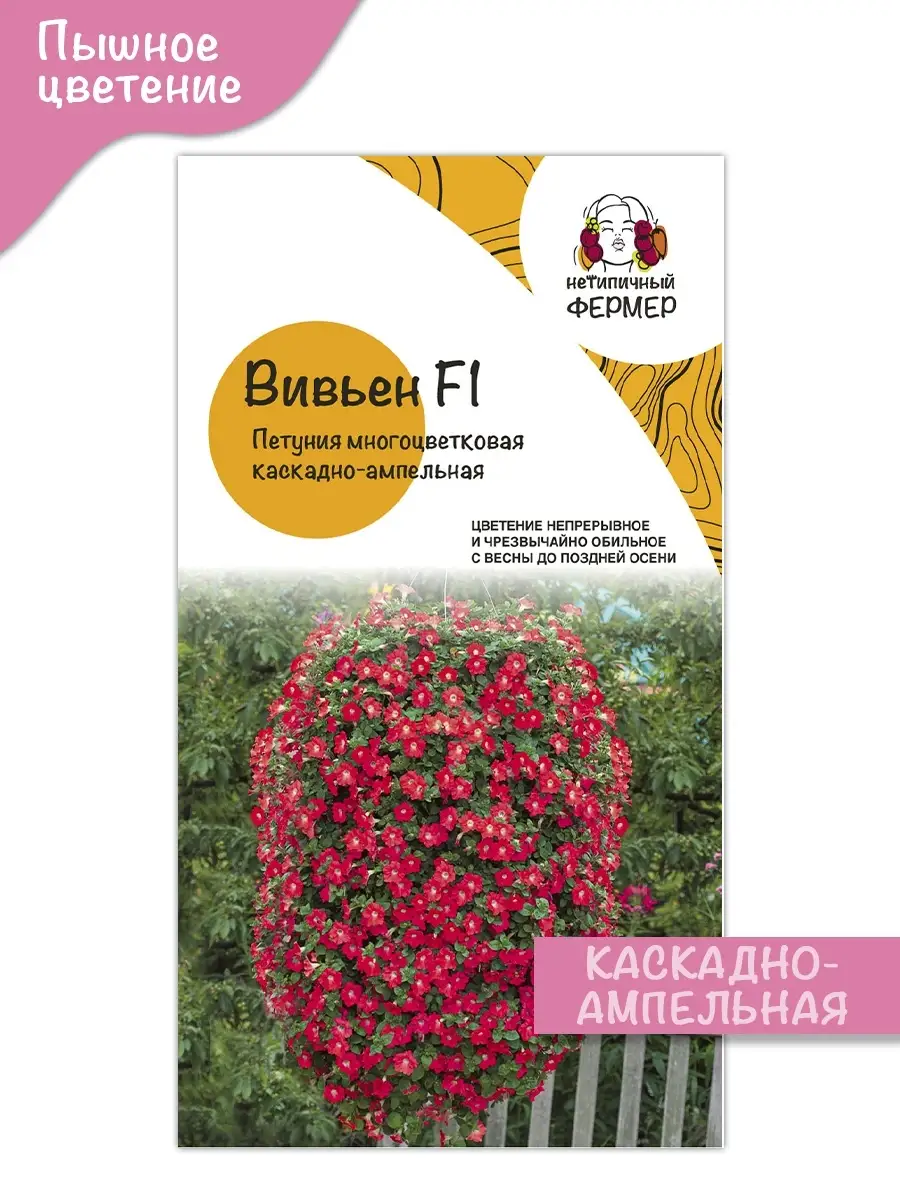 Пышное цветение

нетипичный ФЕРМЕР

Вивьен F1

Петуния многоцветковая каскадно-ампельная

ЦВЕТЕНИЕ НЕПРЕРЫВНОЕ И ЧРЕЗВЫЧАЙНО ОБИЛЬНОЕ С ВЕСНЫ ДО ПОЗДНЕЙ ОСЕНИ

КАСКАДНО-АМПЕЛЬНАЯ